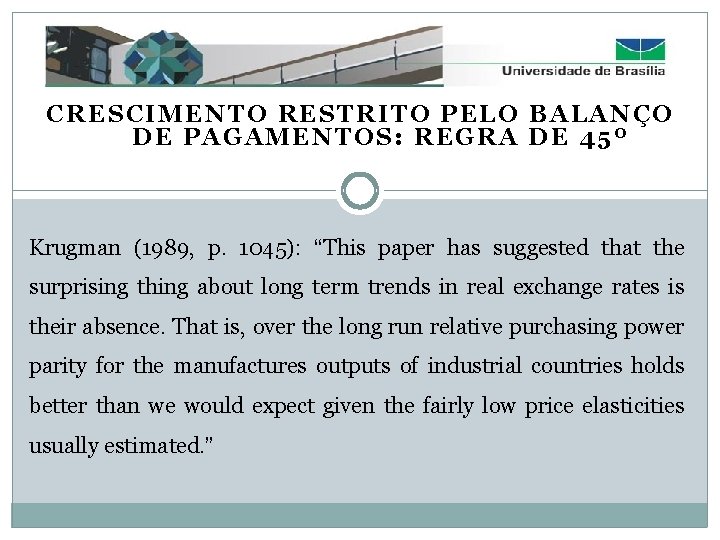 Universidade de Brasília

CRESCIMENTO RESTRITO PELO BALANÇO DE PAGAMENTOS: REGRA DE 45º

Krugman (1989, p. 1045): “This paper has suggested that the surprising thing about long term trends in real exchange rates is their absence. That is, over the long run relative purchasing power parity for the manufactures outputs of industrial countries holds better than we would expect given the fairly low price elasticities usually estimated.”